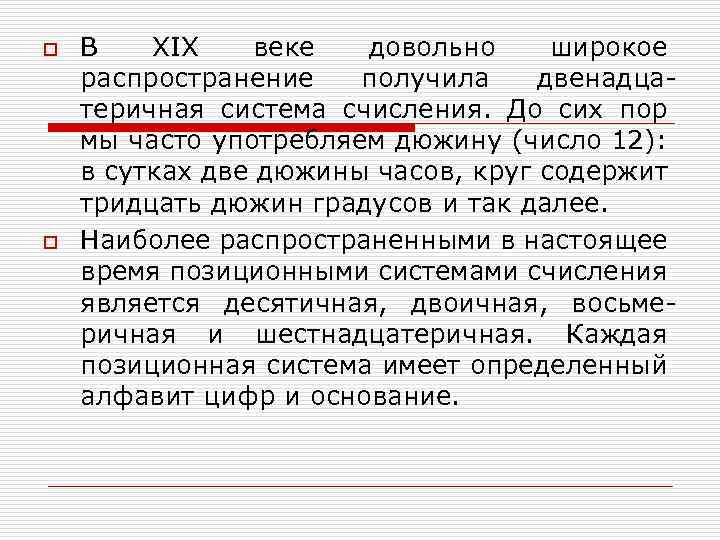 В XIX веке довольно широкое распространение получила двенадцатеричная система счисления. До сих пор мы часто употребляем дюжину (число 12): в сутках две дюжины часов, круг содержит тридцать дюжин градусов и так далее.

Наиболее распространенными в настоящее время позиционными системами счисления является десятичная, двоичная, восьмеричная и шестнадцатеричная. Каждая позиционная система имеет определенный алфавит цифр и основание.